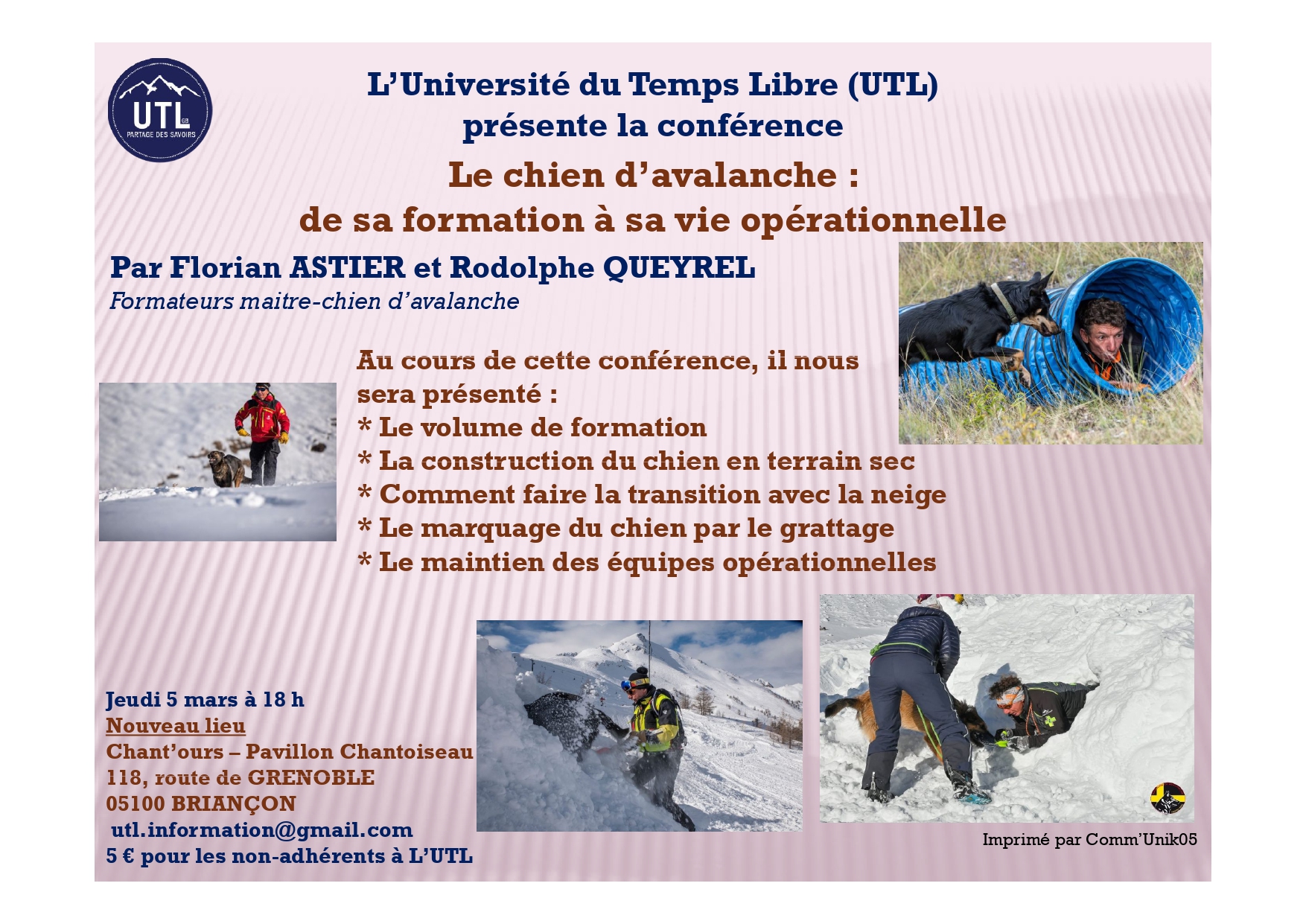 UTL GB
PARTAGE DES SAVOIRS

L'Université du Temps Libre (UTL)
présente la conférence

Le chien d'avalanche :
de sa formation à sa vie opérationnelle

Par Florian ASTIER et Rodolphe QUEYREL
Formateurs maitre-chien d'avalanche

Au cours de cette conférence, il nous sera présenté :
* Le volume de formation
* La construction du chien en terrain sec
* Comment faire la transition avec la neige
* Le marquage du chien par le grattage
* Le maintien des équipes opérationnelles

Jeudi 5 mars à 18 h
Nouveau lieu
Chant'ours – Pavillon Chantoiseau
118, route de GRENOBLE
05100 BRIANÇON
utl.information@gmail.com
5 € pour les non-adhérents à L'UTL

Imprimé par Comm'Unik05